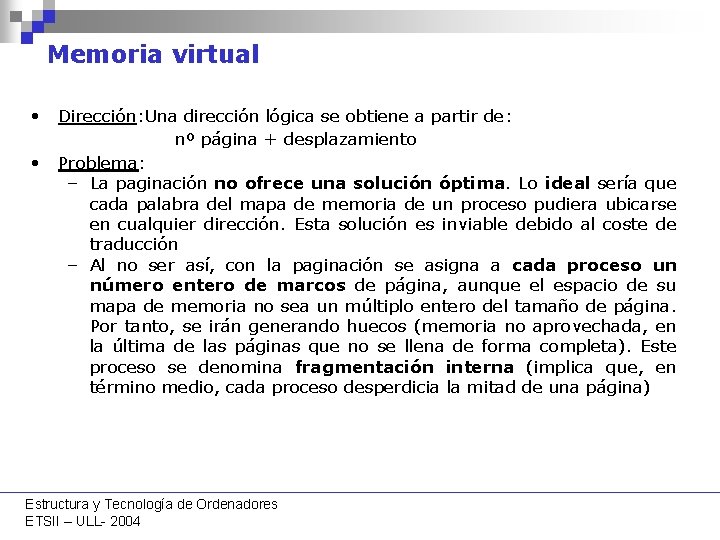 Memoria virtual

• Dirección:Una dirección lógica se obtiene a partir de:
nº página + desplazamiento

• Problema:
– La paginación no ofrece una solución óptima. Lo ideal sería que cada palabra del mapa de memoria de un proceso pudiera ubicarse en cualquier dirección. Esta solución es inviable debido al coste de traducción
– Al no ser así, con la paginación se asigna a cada proceso un número entero de marcos de página, aunque el espacio de su mapa de memoria no sea un múltiplo entero del tamaño de página. Por tanto, se irán generando huecos (memoria no aprovechada, en la última de las páginas que no se llena de forma completa). Este proceso se denomina fragmentación interna (implica que, en término medio, cada proceso desperdicia la mitad de una página)

Estructura y Tecnología de Ordenadores
ETSII – ULL- 2004